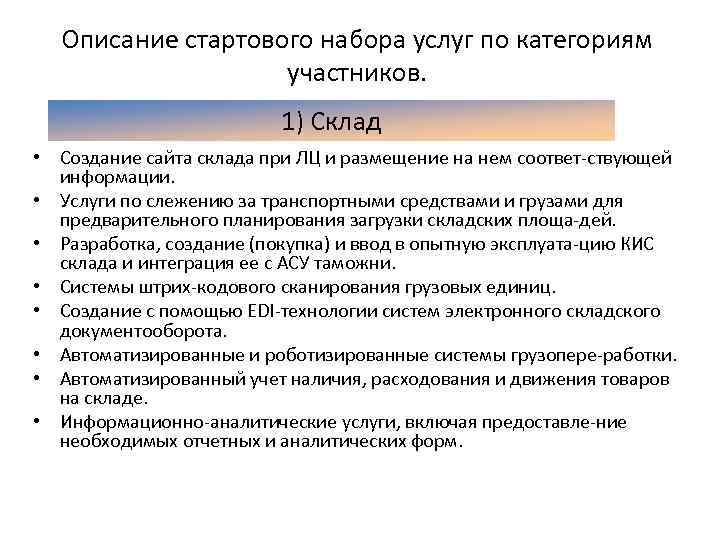 Описание стартового набора услуг по категориям участников.

1) Склад

• Создание сайта склада при ЛЦ и размещение на нем соответ-ствующей информации.
• Услуги по слежению за транспортными средствами и грузами для предварительного планирования загрузки складских площа-дей.
• Разработка, создание (покупка) и ввод в опытную эксплуата-цию КИС склада и интеграция ее с АСУ таможни.
• Системы штрих-кодового сканирования грузовых единиц.
• Создание с помощью EDI-технологии систем электронного складского документооборота.
• Автоматизированные и роботизированные системы грузопере-работки.
• Автоматизированный учет наличия, расходования и движения товаров на складе.
• Информационно-аналитические услуги, включая предоставле-ние необходимых отчетных и аналитических форм.